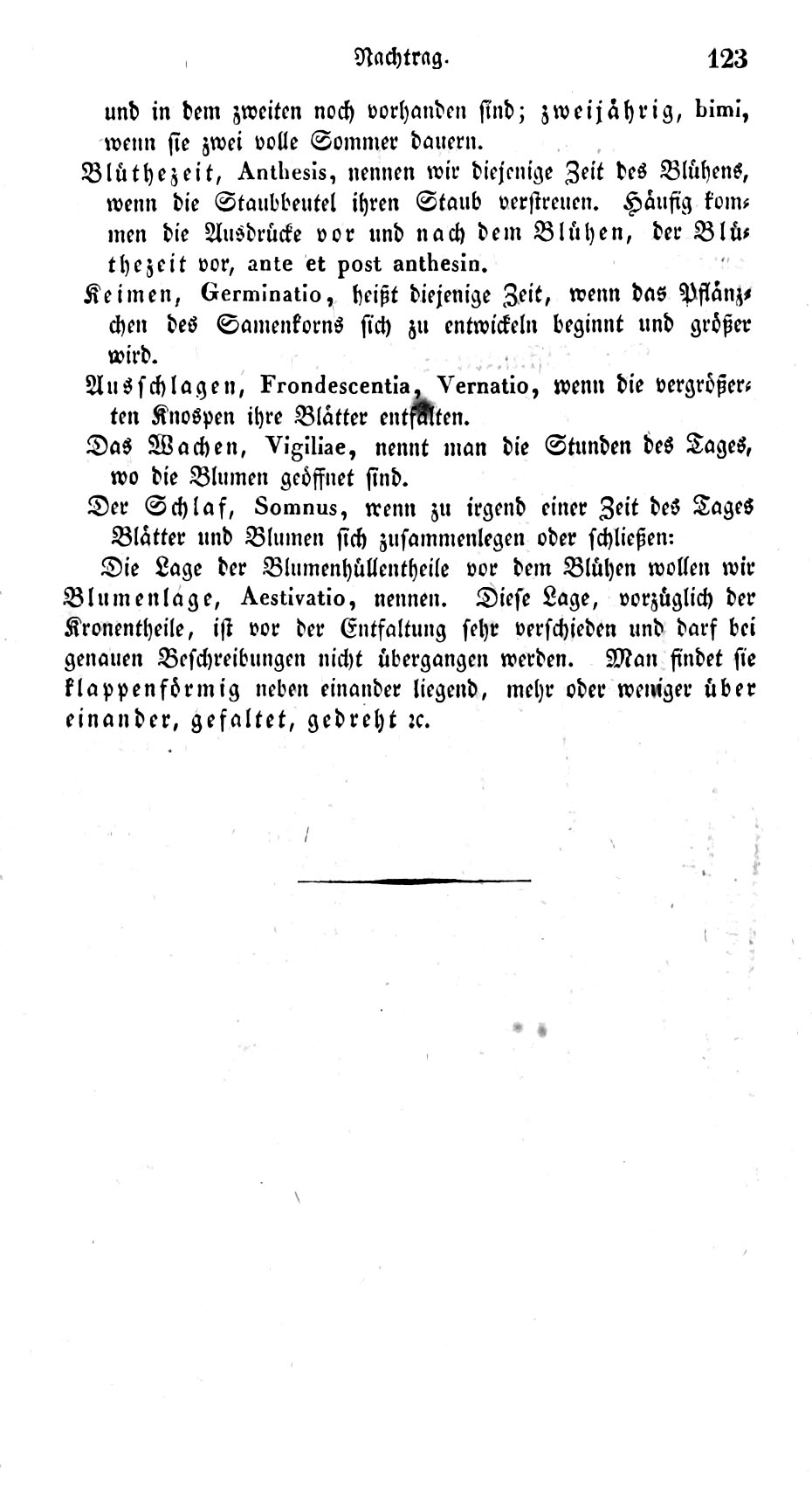 Nachtrag. 123

und in dem zweiten noch vorhanden sind; zweijährig, bimi, wenn sie zwei volle Sommer dauern.

Blüthezeit, Anthesis, nennen wir diejenige Zeit des Blühens, wenn die Staubbeutel ihren Staub verstreuen. Häufig kommen die Ausdrücke vor und nach dem Blühen, der Blüthezeit vor, ante et post anthesin.

Keimen, Germinatio, heißt diejenige Zeit, wenn das Pflänzchen des Samenkorns sich zu entwickeln beginnt und größer wird.

Ausschlagen, Frondescentia, Vernatio, wenn die vergrößerten Knospen ihre Blätter entfalten.

Das Wachen, Vigiliae, nennt man die Stunden des Tages, wo die Blumen geöffnet sind.

Der Schlaf, Somnus, wenn zu irgend einer Zeit des Tages Blätter und Blumen sich zusammenlegen oder schließen:

Die Lage der Blumenhüllentheile vor dem Blühen wollen wir Blumenlage, Aestivatio, nennen. Diese Lage, vorzüglich der Kronentheile, ist vor der Entfaltung sehr verschieden und darf bei genauen Beschreibungen nicht übergangen werden. Man findet sie klappenförmig neben einander liegend, mehr oder weniger über einander, gefaltet, gedreht ꝛc.